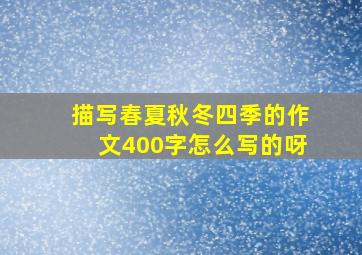 描写春夏秋冬四季的作文400字怎么写的呀